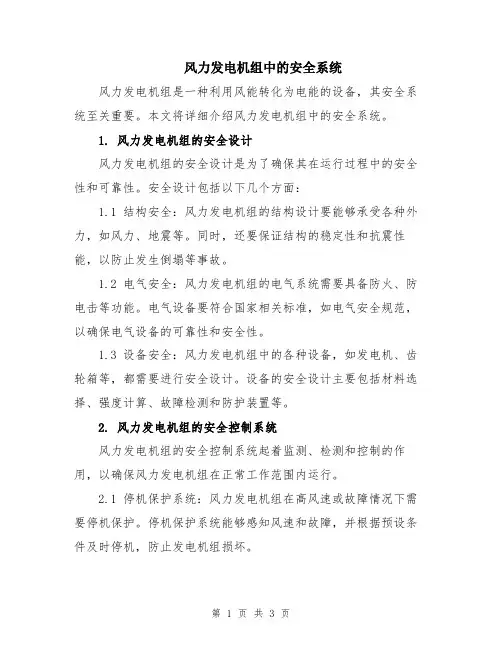 风力发电机组中的安全系统

风力发电机组是一种利用风能转化为电能的设备，其安全系统至关重要。本文将详细介绍风力发电机组中的安全系统。

1. 风力发电机组的安全设计

风力发电机组的安全设计是为了确保其在运行过程中的安全性和可靠性。安全设计包括以下几个方面：

1.1 结构安全：风力发电机组的结构设计要能够承受各种外力，如风力、地震等。同时，还要保证结构的稳定性和抗震性能，以防止发生倒塌等事故。

1.2 电气安全：风力发电机组的电气系统需要具备防火、防电击等功能。电气设备要符合国家相关标准，如电气安全规范，以确保电气设备的可靠性和安全性。

1.3 设备安全：风力发电机组中的各种设备，如发电机、齿轮箱等，都需要进行安全设计。设备的安全设计主要包括材料选择、强度计算、故障检测和防护装置等。

2. 风力发电机组的安全控制系统

风力发电机组的安全控制系统起着监测、检测和控制的作用，以确保风力发电机组在正常工作范围内运行。

2.1 停机保护系统：风力发电机组在高风速或故障情况下需要停机保护。停机保护系统能够感知风速和故障，并根据预设条件及时停机，防止发电机组损坏。

第 1 页 共 3 页